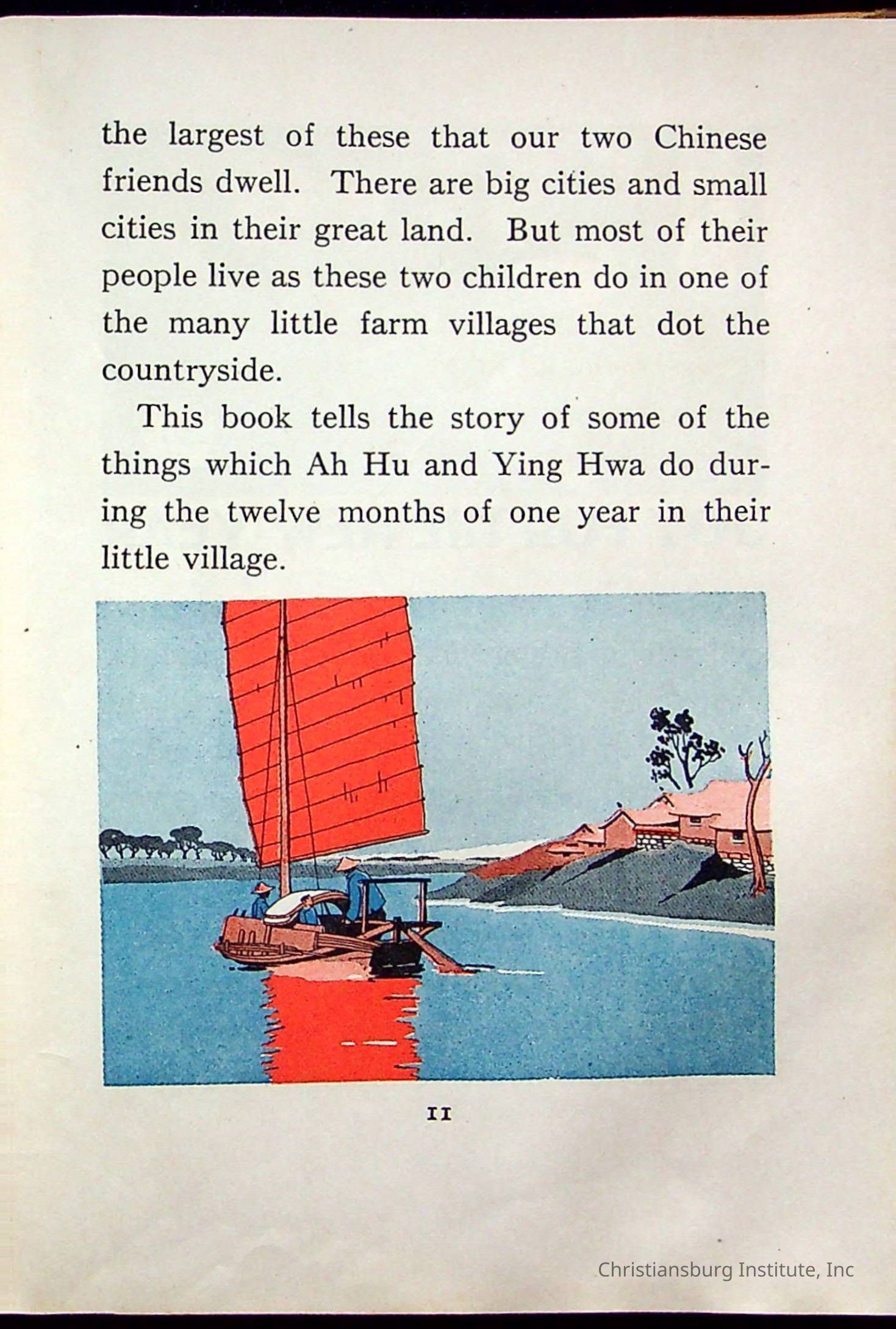 the largest of these that our two Chinese friends dwell. There are big cities and small cities in their great land. But most of their people live as these two children do in one of the many little farm villages that dot the countryside.

This book tells the story of some of the things which Ah Hu and Ying Hwa do during the twelve months of one year in their little village.

11

Christiansburg Institute, Inc